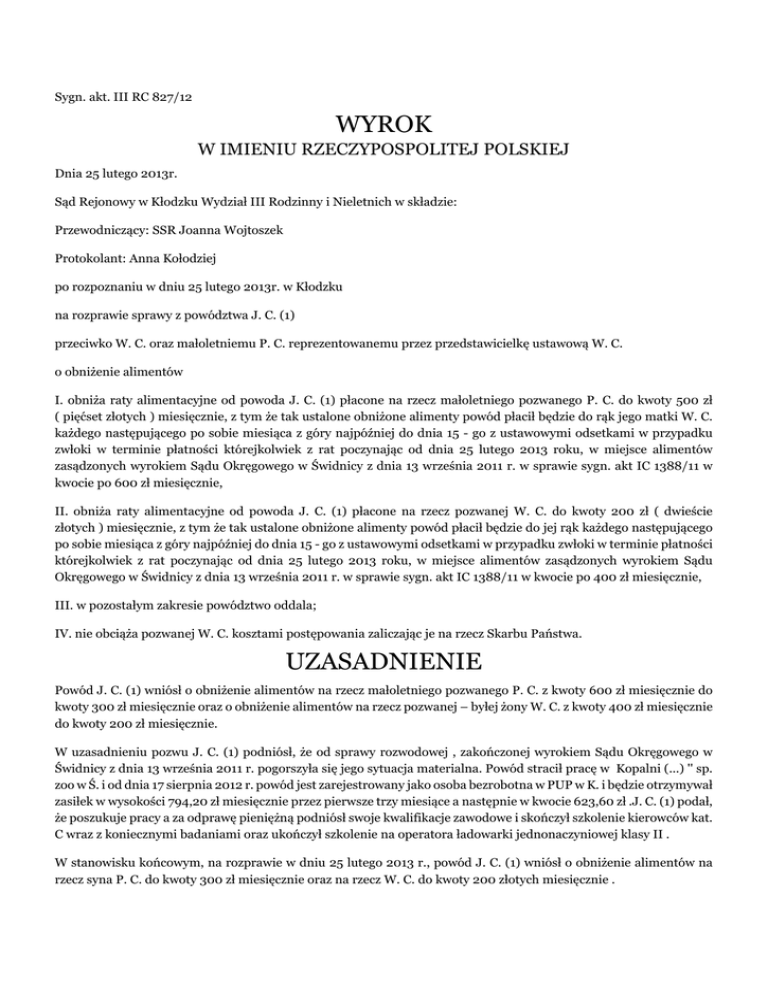 Sygn. akt. III RC 827/12

WYROK

W IMIENIU RZECZYPOSPOLITEJ POLSKIEJ

Dnia 25 lutego 2013r.

Sąd Rejonowy w Kłodzku Wydział III Rodzinny i Nieletnich w składzie:

Przewodniczący: SSR Joanna Wojtoszek

Protokolant: Anna Kołodziej

po rozpoznaniu w dniu 25 lutego 2013r. w Kłodzku

na rozprawie sprawy z powództwa J. C. (1)

przeciwko W. C. oraz małoletniemu P. C. reprezentowanemu przez przedstawicielkę ustawową W. C.

o obniżenie alimentów

I. obniża raty alimentacyjne od powoda J. C. (1) płacone na rzecz małoletniego pozwanego P. C. do kwoty 500 zł ( pięćset złotych ) miesięcznie, z tym że tak ustalone obniżone alimenty powód płacił będzie do rąk jego matki W. C. każdego następującego po sobie miesiąca z góry najpóźniej do dnia 15 - go z ustawowymi odsetkami w przypadku zwłoki w terminie płatności którejkolwiek z rat poczynając od dnia 25 lutego 2013 roku, w miejsce alimentów zasądzonych wyrokiem Sądu Okręgowego w Świdnicy z dnia 13 września 2011 r. w sprawie sygn. akt IC 1388/11 w kwocie po 600 zł miesięcznie,

II. obniża raty alimentacyjne od powoda J. C. (1) płacone na rzecz pozwanej W. C. do kwoty 200 zł ( dwieście złotych ) miesięcznie, z tym że tak ustalone obniżone alimenty powód płacił będzie do jej rąk każdego następującego po sobie miesiąca z góry najpóźniej do dnia 15 - go z ustawowymi odsetkami w przypadku zwłoki w terminie płatności którejkolwiek z rat poczynając od dnia 25 lutego 2013 roku, w miejsce alimentów zasądzonych wyrokiem Sądu Okręgowego w Świdnicy z dnia 13 września 2011 r. w sprawie sygn. akt IC 1388/11 w kwocie po 400 zł miesięcznie,

III. w pozostałym zakresie powództwo oddala;

IV. nie obciąża pozwanej W. C. kosztami postępowania zaliczając je na rzecz Skarbu Państwa.

UZASADNIENIE

Powód J. C. (1) wniósł o obniżenie alimentów na rzecz małoletniego pozwanego P. C. z kwoty 600 zł miesięcznie do kwoty 300 zł miesięcznie oraz o obniżenie alimentów na rzecz pozwanej – byłej żony W. C. z kwoty 400 zł miesięcznie do kwoty 200 zł miesięcznie.

W uzasadnieniu pozwu J. C. (1) podniósł, że od sprawy rozwodowej , zakończonej wyrokiem Sądu Okręgowego w Świdnicy z dnia 13 września 2011 r. pogorszyła się jego sytuacja materialna. Powód stracił pracę w Kopalni (...) " sp. zoo w Ś. i od dnia 17 sierpnia 2012 r. powód jest zarejestrowany jako osoba bezrobotna w PUP w K. i będzie otrzymywał zasiłek w wysokości 794,20 zł miesięcznie przez pierwsze trzy miesiące a następnie w kwocie 623,60 zł .J. C. (1) podał, że poszukuje pracy a za odprawę pieniężną podniósł swoje kwalifikacje zawodowe i skończył szkolenie kierowców kat. C wraz z koniecznymi badaniami oraz ukończył szkolenie na operatora ładowarki jednonaczyniowej klasy II .

W stanowisku końcowym, na rozprawie w dniu 25 lutego 2013 r., powód J. C. (1) wniósł o obniżenie alimentów na rzecz syna P. C. do kwoty 300 zł miesięcznie oraz na rzecz W. C. do kwoty 200 złotych miesięcznie .